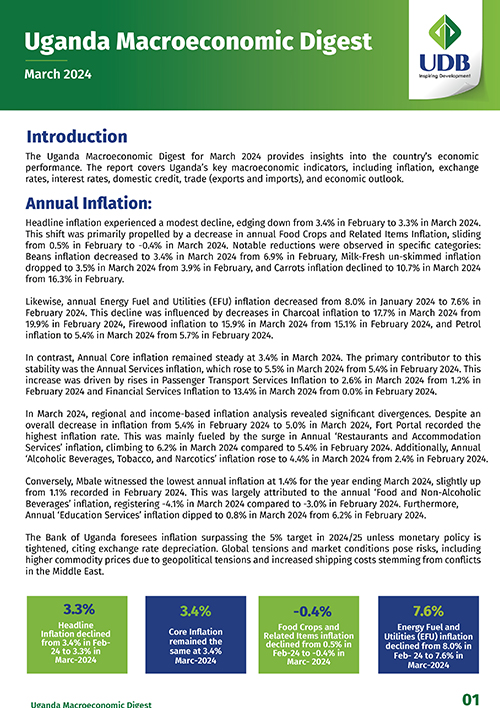 Uganda Macroeconomic Digest
March 2024

UDB
Inspiring Development

Introduction
The Uganda Macroeconomic Digest for March 2024 provides insights into the country's economic performance. The report covers Uganda's key macroeconomic indicators, including inflation, exchange rates, interest rates, domestic credit, trade (exports and imports), and economic outlook.

Annual Inflation:
Headline inflation experienced a modest decline, edging down from 3.4% in February to 3.3% in March 2024. This shift was primarily propelled by a decrease in annual Food Crops and Related Items Inflation, sliding from 0.5% in February to -0.4% in March 2024. Notable reductions were observed in specific categories: Beans inflation decreased to 3.4% in March 2024 from 6.9% in February, Milk-Fresh un-skimmed inflation dropped to 3.5% in March 2024 from 3.9% in February, and Carrots inflation declined to 10.7% in March 2024 from 16.3% in February.

Likewise, annual Energy Fuel and Utilities (EFU) inflation decreased from 8.0% in January 2024 to 7.6% in February 2024. This decline was influenced by decreases in Charcoal inflation to 17.7% in March 2024 from 19.9% in February 2024, Firewood inflation to 15.9% in March 2024 from 15.1% in February 2024, and Petrol inflation to 5.4% in March 2024 from 5.7% in February 2024.

In contrast, Annual Core inflation remained steady at 3.4% in March 2024. The primary contributor to this stability was the Annual Services inflation, which rose to 5.5% in March 2024 from 5.4% in February 2024. This increase was driven by rises in Passenger Transport Services Inflation to 2.6% in March 2024 from 1.2% in February 2024 and Financial Services Inflation to 13.4% in March 2024 from 0.0% in February 2024.

In March 2024, regional and income-based inflation analysis revealed significant divergences. Despite an overall decrease in inflation from 5.4% in February 2024 to 5.0% in March 2024, Fort Portal recorded the highest inflation rate. This was mainly fueled by the surge in Annual 'Restaurants and Accommodation Services' inflation, climbing to 6.2% in March 2024 compared to 5.4% in February 2024. Additionally, Annual 'Alcoholic Beverages, Tobacco, and Narcotics' inflation rose to 4.4% in March 2024 from 2.4% in February 2024.

Conversely, Mbale witnessed the lowest annual inflation at 1.4% for the year ending March 2024, slightly up from 1.1% recorded in February 2024. This was largely attributed to the annual 'Food and Non-Alcoholic Beverages' inflation, registering -4.1% in March 2024 compared to -3.0% in February 2024. Furthermore, Annual 'Education Services' inflation dipped to 0.8% in March 2024 from 6.2% in February 2024.

The Bank of Uganda foresees inflation surpassing the 5% target in 2024/25 unless monetary policy is tightened, citing exchange rate depreciation. Global tensions and market conditions pose risks, including higher commodity prices due to geopolitical tensions and increased shipping costs stemming from conflicts in the Middle East.

3.3%
Headline Inflation declined from 3.4% in Feb-24 to 3.3% in Marc-2024

3.4%
Core Inflation remained the same at 3.4% Marc-2024

-0.4%
Food Crops and Related Items inflation declined from 0.5% in Feb-24 to -0.4% in Marc- 2024

7.6%
Energy Fuel and Utilities (EFU) inflation declined from 8.0% in Feb- 24 to 7.6% in Marc-2024

Uganda Macroeconomic Digest
01